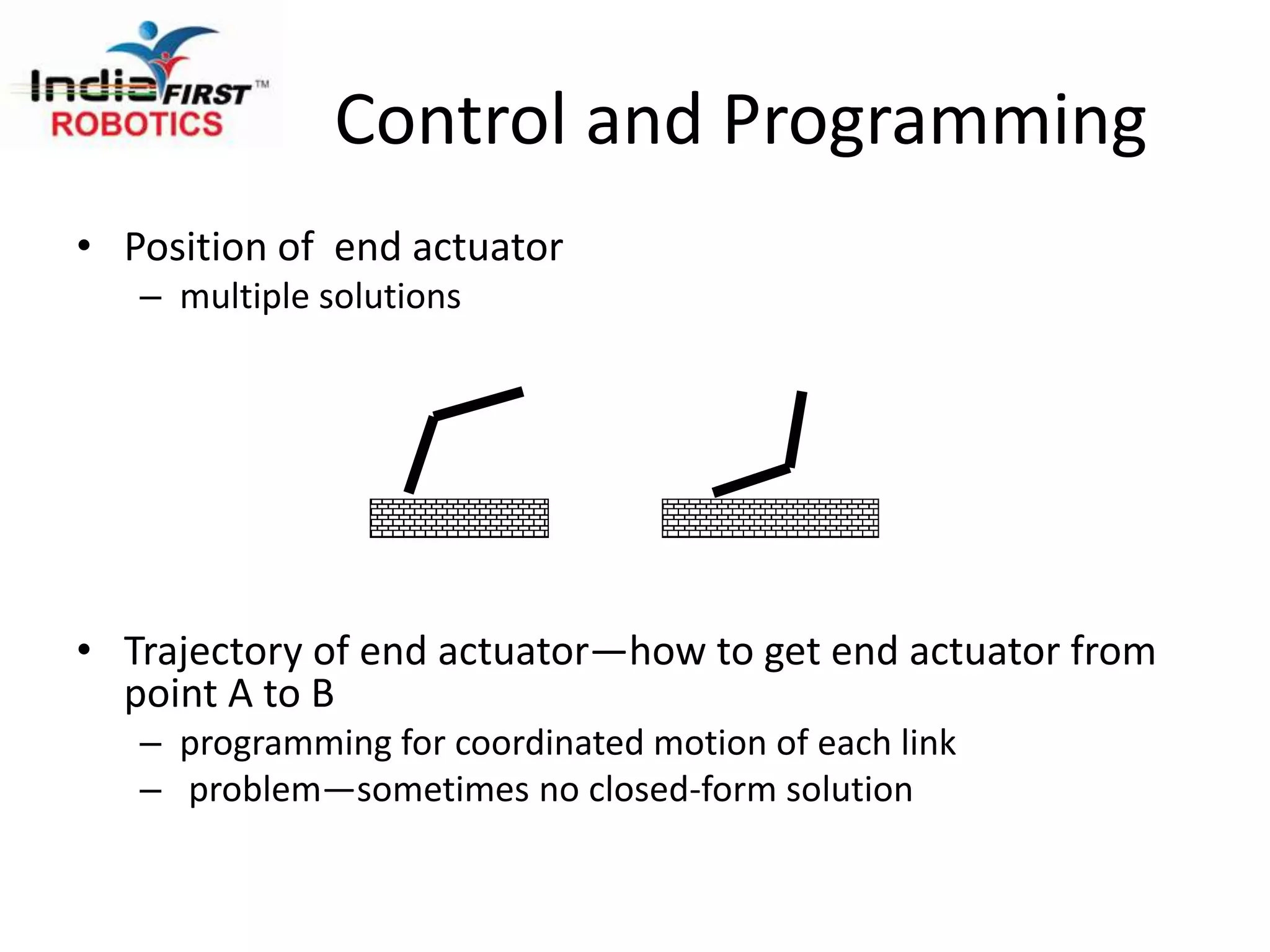 India FIRST™
ROBOTICS

Control and Programming

• Position of end actuator
– multiple solutions

• Trajectory of end actuator—how to get end actuator from point A to B
– programming for coordinated motion of each link
– problem—sometimes no closed-form solution